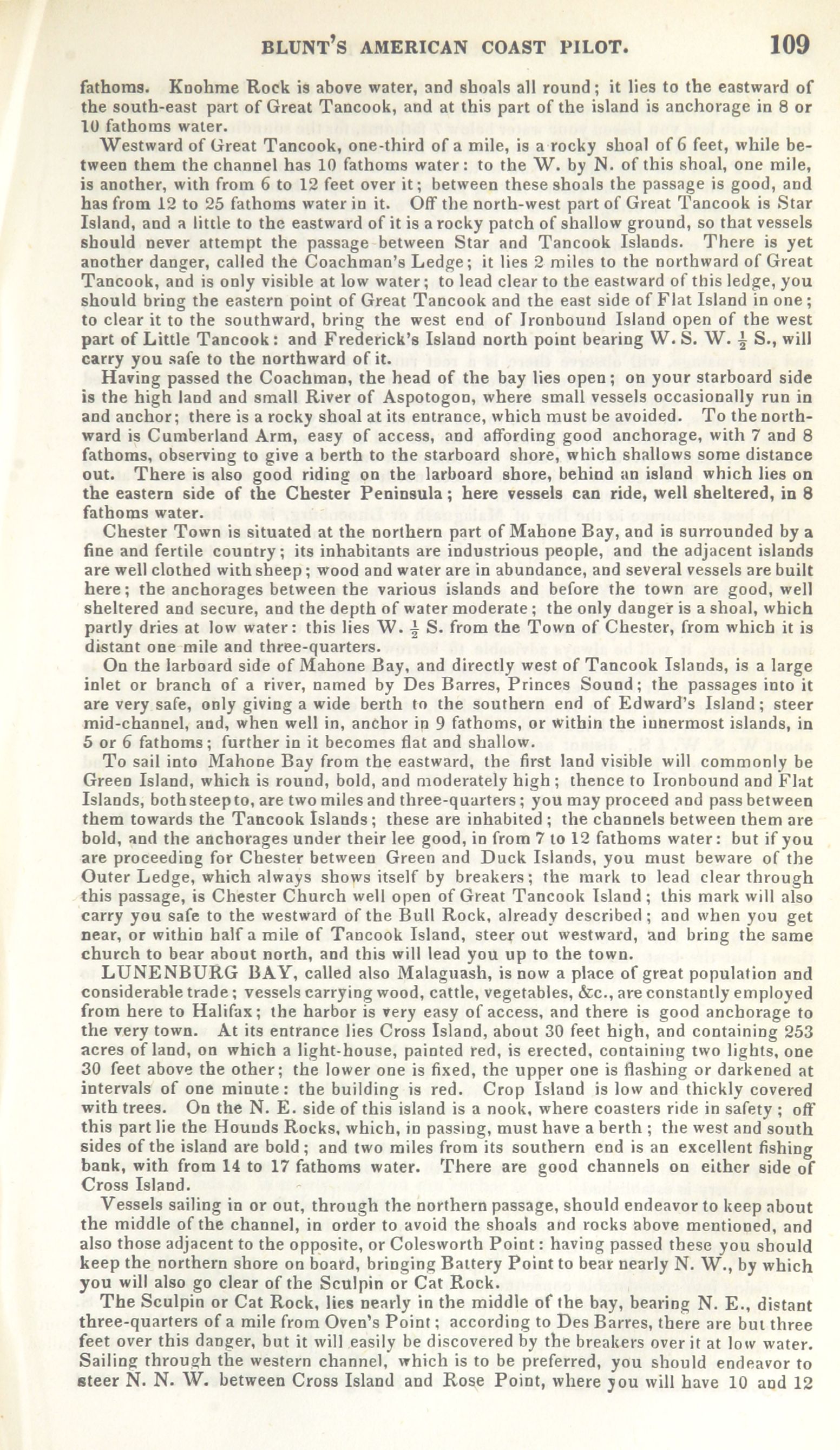 BLUNT'S AMERICAN COAST PILOT. 109

fathoms. Knohme Rock is above water, and shoals all round; it lies to the eastward of the south-east part of Great Tancook, and at this part of the island is anchorage in 8 or 10 fathoms water.

Westward of Great Tancook, one-third of a mile, is a rocky shoal of 6 feet, while between them the channel has 10 fathoms water: to the W. by N. of this shoal, one mile, is another, with from 6 to 12 feet over it; between these shoals the passage is good, and has from 12 to 25 fathoms water in it. Off the north-west part of Great Tancook is Star Island, and a little to the eastward of it is a rocky patch of shallow ground, so that vessels should never attempt the passage between Star and Tancook Islands. There is yet another danger, called the Coachman's Ledge; it lies 2 miles to the northward of Great Tancook, and is only visible at low water; to lead clear to the eastward of this ledge, you should bring the eastern point of Great Tancook and the east side of Flat Island in one; to clear it to the southward, bring the west end of Ironbound Island open of the west part of Little Tancook: and Frederick's Island north point bearing W. S. W. $\frac{1}{2}$ S., will carry you safe to the northward of it.

Having passed the Coachman, the head of the bay lies open; on your starboard side is the high land and small River of Aspotogon, where small vessels occasionally run in and anchor; there is a rocky shoal at its entrance, which must be avoided. To the northward is Cumberland Arm, easy of access, and affording good anchorage, with 7 and 8 fathoms, observing to give a berth to the starboard shore, which shallows some distance out. There is also good riding on the larboard shore, behind an island which lies on the eastern side of the Chester Peninsula; here vessels can ride, well sheltered, in 8 fathoms water.

Chester Town is situated at the northern part of Mahone Bay, and is surrounded by a fine and fertile country; its inhabitants are industrious people, and the adjacent islands are well clothed with sheep; wood and water are in abundance, and several vessels are built here; the anchorages between the various islands and before the town are good, well sheltered and secure, and the depth of water moderate; the only danger is a shoal, which partly dries at low water: this lies W. $\frac{1}{2}$ S. from the Town of Chester, from which it is distant one mile and three-quarters.

On the larboard side of Mahone Bay, and directly west of Tancook Islands, is a large inlet or branch of a river, named by Des Barres, Princes Sound; the passages into it are very safe, only giving a wide berth to the southern end of Edward's Island; steer mid-channel, and, when well in, anchor in 9 fathoms, or within the innermost islands, in 5 or 6 fathoms; further in it becomes flat and shallow.

To sail into Mahone Bay from the eastward, the first land visible will commonly be Green Island, which is round, bold, and moderately high; thence to Ironbound and Flat Islands, both steep to, are two miles and three-quarters; you may proceed and pass between them towards the Tancook Islands; these are inhabited; the channels between them are bold, and the anchorages under their lee good, in from 7 to 12 fathoms water: but if you are proceeding for Chester between Green and Duck Islands, you must beware of the Outer Ledge, which always shows itself by breakers; the mark to lead clear through this passage, is Chester Church well open of Great Tancook Island; this mark will also carry you safe to the westward of the Bull Rock, already described; and when you get near, or within half a mile of Tancook Island, steer out westward, and bring the same church to bear about north, and this will lead you up to the town.

LUNENBURG BAY, called also Malaguash, is now a place of great population and considerable trade; vessels carrying wood, cattle, vegetables, &c., are constantly employed from here to Halifax; the harbor is very easy of access, and there is good anchorage to the very town. At its entrance lies Cross Island, about 30 feet high, and containing 253 acres of land, on which a light-house, painted red, is erected, containing two lights, one 30 feet above the other; the lower one is fixed, the upper one is flashing or darkened at intervals of one minute: the building is red. Crop Island is low and thickly covered with trees. On the N. E. side of this island is a nook, where coasters ride in safety; off this part lie the Hounds Rocks, which, in passing, must have a berth; the west and south sides of the island are bold; and two miles from its southern end is an excellent fishing bank, with from 14 to 17 fathoms water. There are good channels on either side of Cross Island.

Vessels sailing in or out, through the northern passage, should endeavor to keep about the middle of the channel, in order to avoid the shoals and rocks above mentioned, and also those adjacent to the opposite, or Colesworth Point: having passed these you should keep the northern shore on board, bringing Battery Point to bear nearly N. W., by which you will also go clear of the Sculpin or Cat Rock.

The Sculpin or Cat Rock, lies nearly in the middle of the bay, bearing N. E., distant three-quarters of a mile from Oven's Point; according to Des Barres, there are but three feet over this danger, but it will easily be discovered by the breakers over it at low water. Sailing through the western channel, which is to be preferred, you should endeavor to steer N. N. W. between Cross Island and Rose Point, where you will have 10 and 12